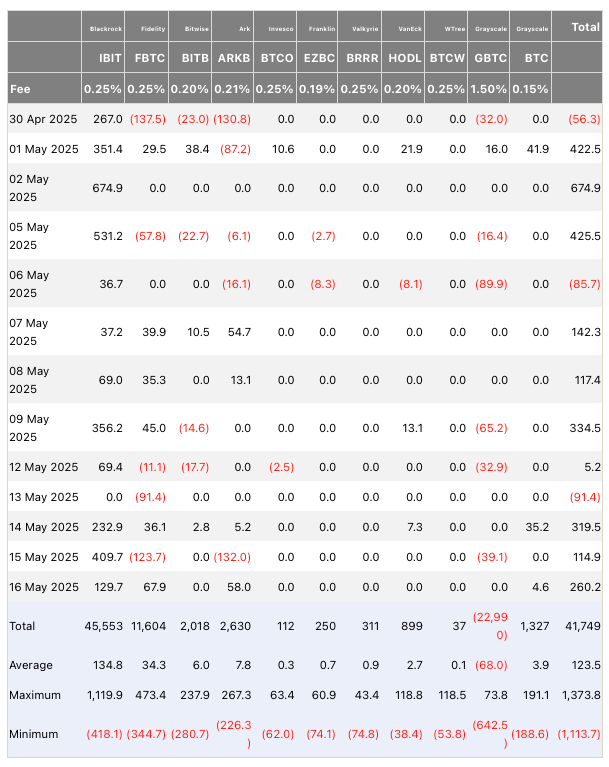 | | Blackrock | Fidelity | Bitwise | Ark | Invesco | Franklin | Valkyrie | VanEck | WTree | Grayscale | Grayscale | Total |
|---|---|---|---|---|---|---|---|---|---|---|---|---|
| | IBIT | FBTC | BITB | ARKB | BTCO | EZBC | BRRR | HODL | BTCW | GBTC | BTC | |
| Fee | 0.25% | 0.25% | 0.20% | 0.21% | 0.25% | 0.19% | 0.25% | 0.20% | 0.25% | 1.50% | 0.15% | |
| 30 Apr 2025 | 267.0 | (137.5) | (23.0) | (130.8) | 0.0 | 0.0 | 0.0 | 0.0 | 0.0 | (32.0) | 0.0 | (56.3) |
| 01 May 2025 | 351.4 | 29.5 | 38.4 | (87.2) | 10.6 | 0.0 | 0.0 | 21.9 | 0.0 | 16.0 | 41.9 | 422.5 |
| 02 May 2025 | 674.9 | 0.0 | 0.0 | 0.0 | 0.0 | 0.0 | 0.0 | 0.0 | 0.0 | 0.0 | 0.0 | 674.9 |
| 05 May 2025 | 531.2 | (57.8) | (22.7) | (6.1) | 0.0 | (2.7) | 0.0 | 0.0 | 0.0 | (16.4) | 0.0 | 425.5 |
| 06 May 2025 | 36.7 | 0.0 | 0.0 | (16.1) | 0.0 | (8.3) | 0.0 | (8.1) | 0.0 | (89.9) | 0.0 | (85.7) |
| 07 May 2025 | 37.2 | 39.9 | 10.5 | 54.7 | 0.0 | 0.0 | 0.0 | 0.0 | 0.0 | 0.0 | 0.0 | 142.3 |
| 08 May 2025 | 69.0 | 35.3 | 0.0 | 13.1 | 0.0 | 0.0 | 0.0 | 0.0 | 0.0 | 0.0 | 0.0 | 117.4 |
| 09 May 2025 | 356.2 | 45.0 | (14.6) | 0.0 | 0.0 | 0.0 | 0.0 | 13.1 | 0.0 | (65.2) | 0.0 | 334.5 |
| 12 May 2025 | 69.4 | (11.1) | (17.7) | 0.0 | (2.5) | 0.0 | 0.0 | 0.0 | 0.0 | (32.9) | 0.0 | 5.2 |
| 13 May 2025 | 0.0 | (91.4) | 0.0 | 0.0 | 0.0 | 0.0 | 0.0 | 0.0 | 0.0 | 0.0 | 0.0 | (91.4) |
| 14 May 2025 | 232.9 | 36.1 | 2.8 | 5.2 | 0.0 | 0.0 | 0.0 | 7.3 | 0.0 | 0.0 | 35.2 | 319.5 |
| 15 May 2025 | 409.7 | (123.7) | 0.0 | (132.0) | 0.0 | 0.0 | 0.0 | 0.0 | 0.0 | (39.1) | 0.0 | 114.9 |
| 16 May 2025 | 129.7 | 67.9 | 0.0 | 58.0 | 0.0 | 0.0 | 0.0 | 0.0 | 0.0 | 0.0 | 4.6 | 260.2 |
| Total | 45,553 | 11,604 | 2,018 | 2,630 | 112 | 250 | 311 | 899 | 37 | (22,990) | 1,327 | 41,749 |
| Average | 134.8 | 34.3 | 6.0 | 7.8 | 0.3 | 0.7 | 0.9 | 2.7 | 0.1 | (68.0) | 3.9 | 123.5 |
| Maximum | 1,119.9 | 473.4 | 237.9 | 267.3 | 63.4 | 60.9 | 43.4 | 118.8 | 118.5 | 73.8 | 191.1 | 1,373.8 |
| Minimum | (418.1) | (344.7) | (280.7) | (226.3) | (62.0) | (74.1) | (74.8) | (38.4) | (53.8) | (642.5) | (188.6) | (1,113.7) |